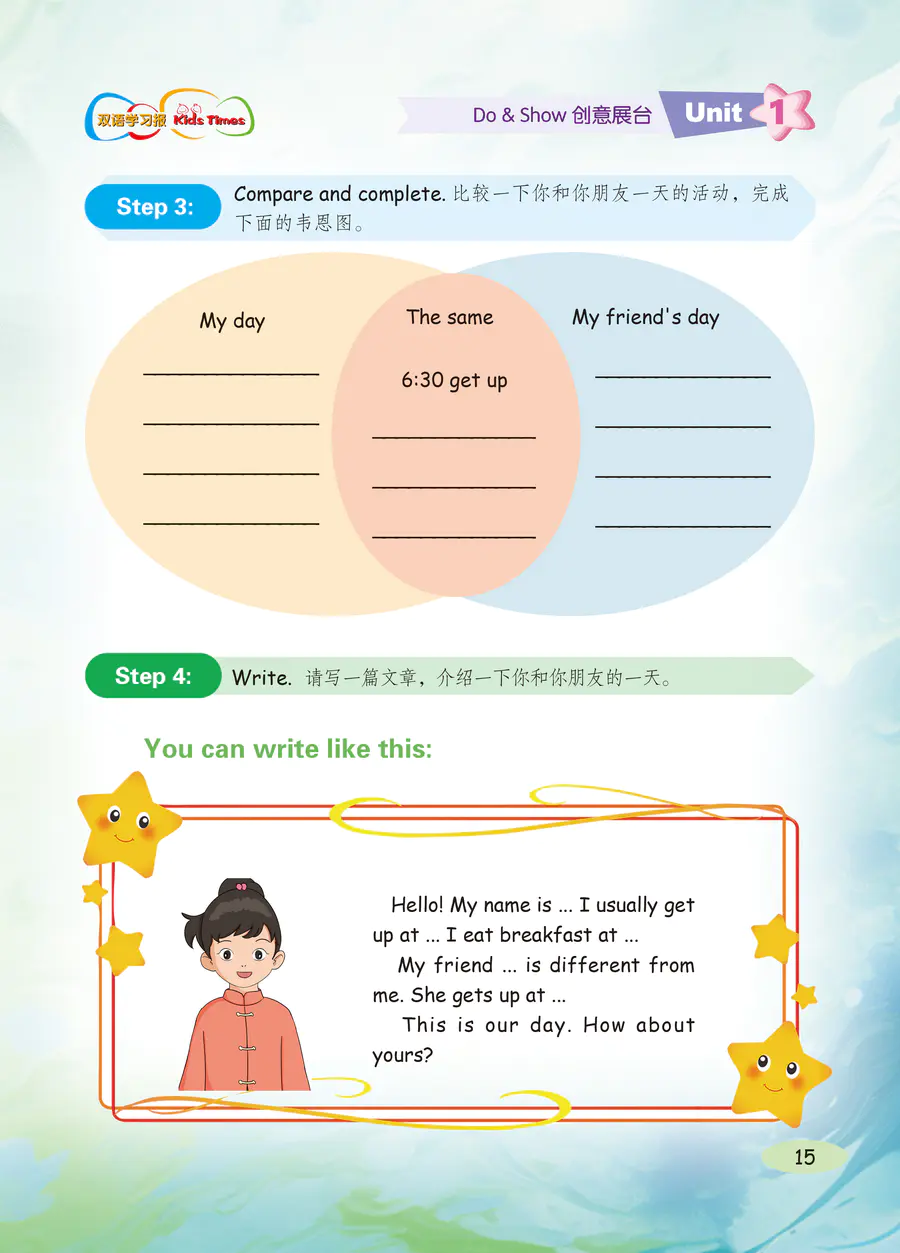 双语学习报 Kids Times

Do & Show 创意展台 Unit 1

Step 3: Compare and complete. 比较一下你和你朋友一天的活动，完成下面的韦恩图。

My day

____

____

____

____

The same

6:30 get up

____

____

____

My friend's day

____

____

____

____

Step 4: Write. 请写一篇文章，介绍一下你和你朋友的一天。

You can write like this:

Hello! My name is ... I usually get up at ... I eat breakfast at ...

My friend ... is different from me. She gets up at ...

This is our day. How about yours?

15